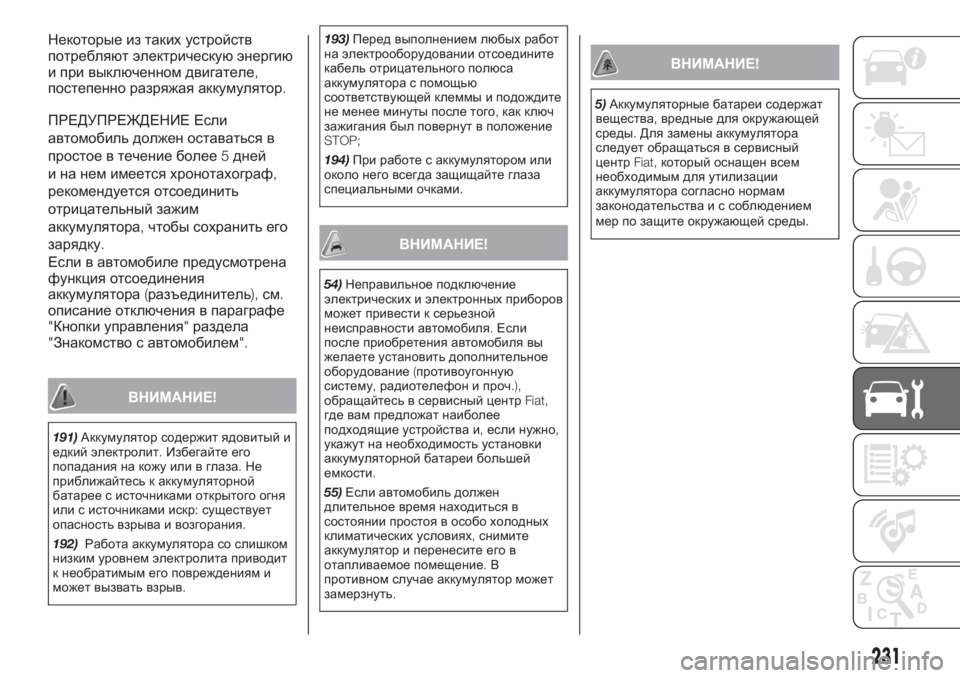 Некоторые из таких устройств потребляют электрическую энергию и при выключенном двигателе, постепенно разряжая аккумулятор.

ПРЕДУПРЕЖДЕНИЕ Если автомобиль должен оставаться в простое в течение более 5 дней и на нем имеется хронотахограф, рекомендуется отсоединить отрицательный зажим аккумулятора, чтобы сохранить его зарядку.

Если в автомобиле предусмотрена функция отсоединения аккумулятора (разъединитель), см. описание отключения в параграфе "Кнопки управления" раздела "Знакомство с автомобилем".

ВНИМАНИЕ!

191) Аккумулятор содержит ядовитый и едкий электролит. Избегайте его попадания на кожу или в глаза. Не приближайтесь к аккумуляторной батарее с источниками открытого огня или с источниками искр: существует опасность взрыва и возгорания.

192) Работа аккумулятора со слишком низким уровнем электролита приводит к необратимым его повреждениям и может вызвать взрыв.

193) Перед выполнением любых работ на электрооборудовании отсоедините кабель отрицательного полюса аккумулятора с помощью соответствующей клеммы и подождите не менее минуты после того, как ключ зажигания был повернут в положение STOP;

194) При работе с аккумулятором или около него всегда защищайте глаза специальными очками.

ВНИМАНИЕ!

54) Неправильное подключение электрических и электронных приборов может привести к серьезной неисправности автомобиля. Если после приобретения автомобиля вы желаете установить дополнительное оборудование (противоугонную систему, радиотелефон и проч.), обращайтесь в сервисный центр Fiat, где вам предложат наиболее подходящие устройства и, если нужно, укажут на необходимость установки аккумуляторной батареи большей емкости.

55) Если автомобиль должен длительное время находиться в состоянии простоя в особо холодных климатических условиях, снимите аккумулятор и перенесите его в отапливаемое помещение. В противном случае аккумулятор может замерзнуть.

ВНИМАНИЕ!

5) Аккумуляторные батареи содержат вещества, вредные для окружающей среды. Для замены аккумулятора следует обращаться в сервисный центр Fiat, который оснащен всем необходимым для утилизации аккумулятора согласно нормам законодательства и с соблюдением мер по защите окружающей среды.

231

carmanualsonline.info